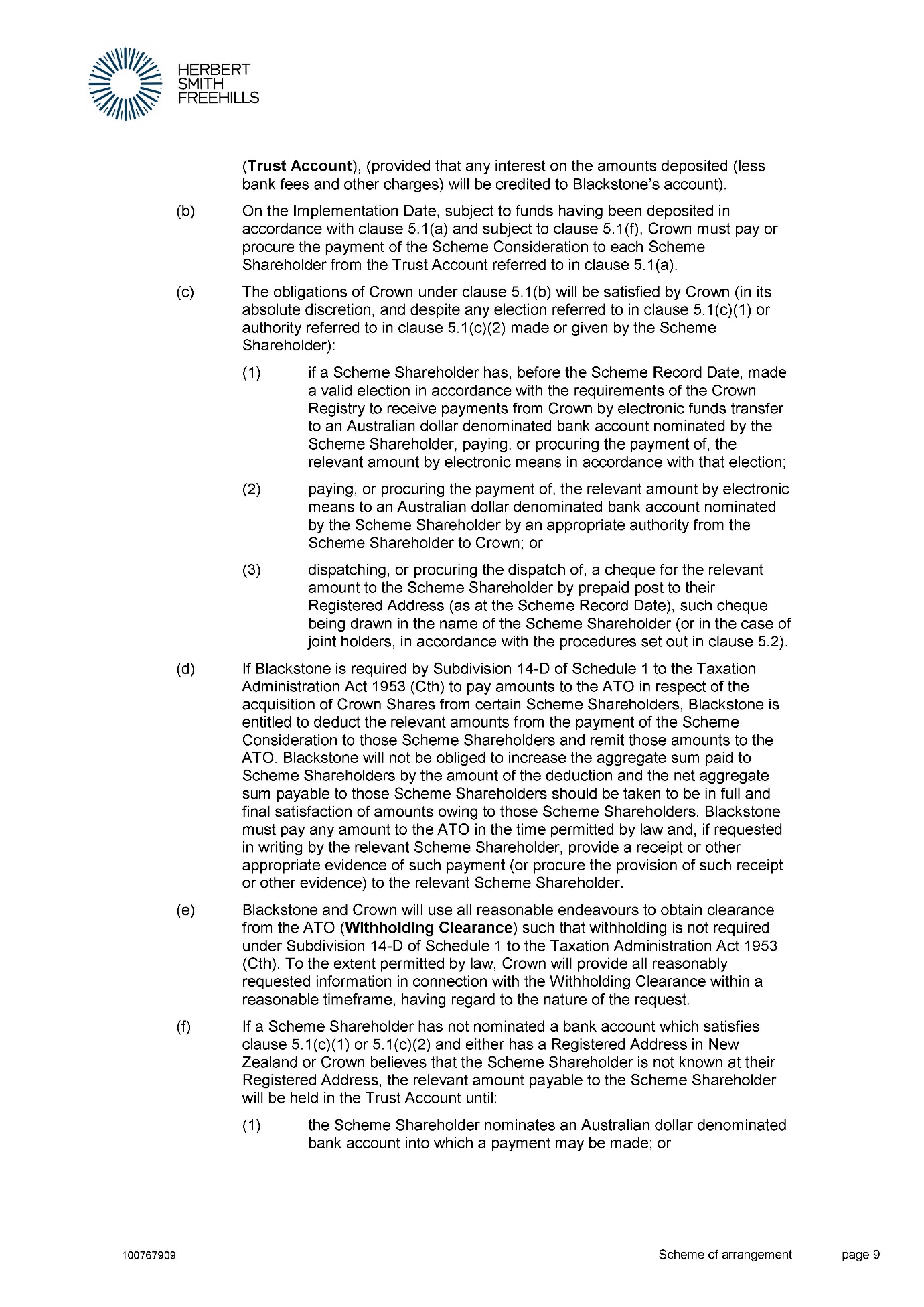 HERBERT
SMITH
FREEHILLS

(Trust Account), (provided that any interest on the amounts deposited (less bank fees and other charges) will be credited to Blackstone's account).

(b) On the Implementation Date, subject to funds having been deposited in accordance with clause 5.1(a) and subject to clause 5.1(f), Crown must pay or procure the payment of the Scheme Consideration to each Scheme Shareholder from the Trust Account referred to in clause 5.1(a).

(c) The obligations of Crown under clause 5.1(b) will be satisfied by Crown (in its absolute discretion, and despite any election referred to in clause 5.1(c)(1) or authority referred to in clause 5.1(c)(2) made or given by the Scheme Shareholder):

(1) if a Scheme Shareholder has, before the Scheme Record Date, made a valid election in accordance with the requirements of the Crown Registry to receive payments from Crown by electronic funds transfer to an Australian dollar denominated bank account nominated by the Scheme Shareholder, paying, or procuring the payment of, the relevant amount by electronic means in accordance with that election;

(2) paying, or procuring the payment of, the relevant amount by electronic means to an Australian dollar denominated bank account nominated by the Scheme Shareholder by an appropriate authority from the Scheme Shareholder to Crown; or

(3) dispatching, or procuring the dispatch of, a cheque for the relevant amount to the Scheme Shareholder by prepaid post to their Registered Address (as at the Scheme Record Date), such cheque being drawn in the name of the Scheme Shareholder (or in the case of joint holders, in accordance with the procedures set out in clause 5.2).

(d) If Blackstone is required by Subdivision 14-D of Schedule 1 to the Taxation Administration Act 1953 (Cth) to pay amounts to the ATO in respect of the acquisition of Crown Shares from certain Scheme Shareholders, Blackstone is entitled to deduct the relevant amounts from the payment of the Scheme Consideration to those Scheme Shareholders and remit those amounts to the ATO. Blackstone will not be obliged to increase the aggregate sum paid to Scheme Shareholders by the amount of the deduction and the net aggregate sum payable to those Scheme Shareholders should be taken to be in full and final satisfaction of amounts owing to those Scheme Shareholders. Blackstone must pay any amount to the ATO in the time permitted by law and, if requested in writing by the relevant Scheme Shareholder, provide a receipt or other appropriate evidence of such payment (or procure the provision of such receipt or other evidence) to the relevant Scheme Shareholder.

(e) Blackstone and Crown will use all reasonable endeavours to obtain clearance from the ATO (Withholding Clearance) such that withholding is not required under Subdivision 14-D of Schedule 1 to the Taxation Administration Act 1953 (Cth). To the extent permitted by law, Crown will provide all reasonably requested information in connection with the Withholding Clearance within a reasonable timeframe, having regard to the nature of the request.

(f) If a Scheme Shareholder has not nominated a bank account which satisfies clause 5.1(c)(1) or 5.1(c)(2) and either has a Registered Address in New Zealand or Crown believes that the Scheme Shareholder is not known at their Registered Address, the relevant amount payable to the Scheme Shareholder will be held in the Trust Account until:

(1) the Scheme Shareholder nominates an Australian dollar denominated bank account into which a payment may be made; or

100767909 Scheme of arrangement page 9